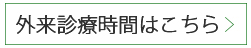 外来診療時間はこちら >